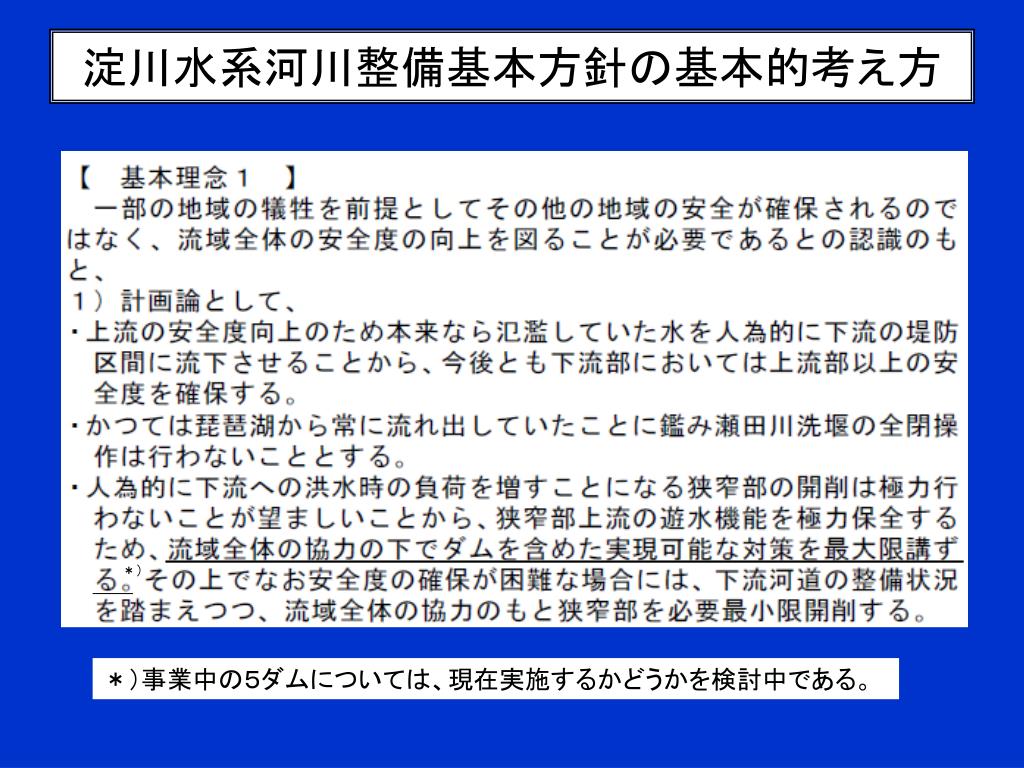 淀川水系河川整備基本方針の基本的考え方

【　基本理念１　】
一部の地域の犠牲を前提としてその他の地域の安全が確保されるのではなく、流域全体の安全度の向上を図ることが必要であるとの認識のもと、
１）計画論として、
・上流の安全度向上のため本来なら氾濫していた水を人為的に下流の堤防区間に流下させることから、今後とも下流部においては上流部以上の安全度を確保する。
・かつては琵琶湖から常に流れ出していたことに鑑み瀬田川洗堰の全閉操作は行わないこととする。
・人為的に下流への洪水時の負荷を増すことになる狭窄部の開削は極力行わないことが望ましいことから、狭窄部上流の遊水機能を極力保全するため、流域全体の協力の下でダムを含めた実現可能な対策を最大限講ずる。*）その上でなお安全度の確保が困難な場合には、下流河道の整備状況を踏まえつつ、流域全体の協力のもと狭窄部を必要最小限開削する。

＊）事業中の5ダムについては、現在実施するかどうかを検討中である。